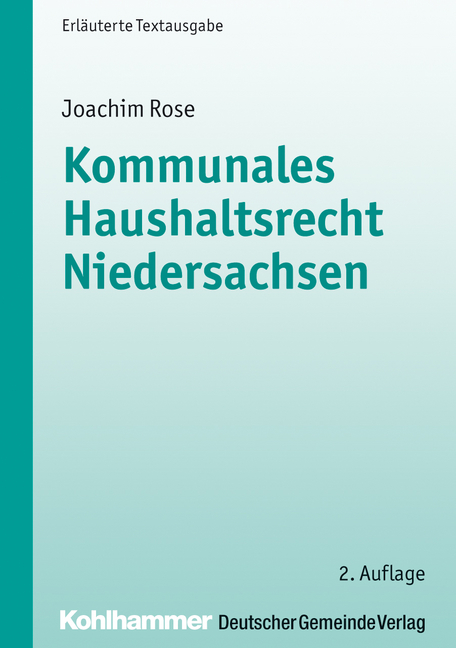 Erläuterte Textausgabe

Joachim Rose

Kommunales Haushaltsrecht Niedersachsen

2. Auflage

Kohlhammer Deutscher Gemeinde Verlag